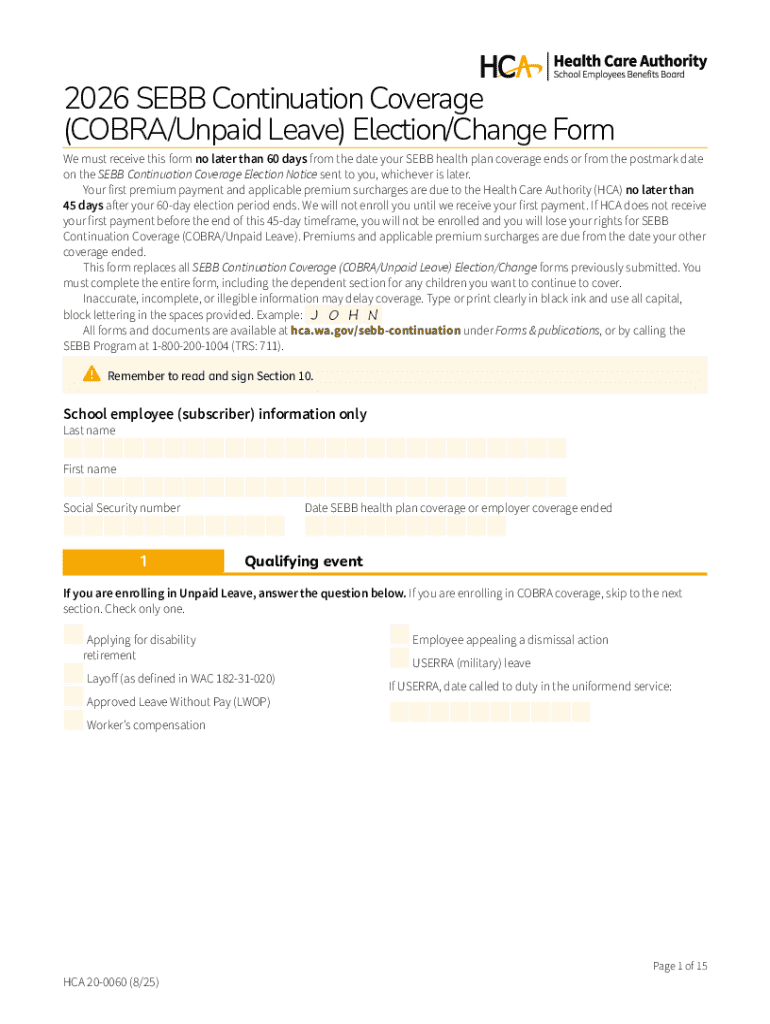 HCA Health Care Authority
School Employees Benefits Board

2026 SEBB Continuation Coverage (COBRA/Unpaid Leave) Election/Change Form

We must receive this form no later than 60 days from the date your SEBB health plan coverage ends or from the postmark date on the SEBB Continuation Coverage Election Notice sent to you, whichever is later.

Your first premium payment and applicable premium surcharges are due to the Health Care Authority (HCA) no later than 45 days after your 60-day election period ends. We will not enroll you until we receive your first payment. If HCA does not receive your first payment before the end of this 45-day timeframe, you will not be enrolled and you will lose your rights for SEBB Continuation Coverage (COBRA/Unpaid Leave). Premiums and applicable premium surcharges are due from the date your other coverage ended.

This form replaces all SEBB Continuation Coverage (COBRA/Unpaid Leave) Election/Change forms previously submitted. You must complete the entire form, including the dependent section for any children you want to continue to cover.

Inaccurate, incomplete, or illegible information may delay coverage. Type or print clearly in black ink and use all capital, block lettering in the spaces provided. Example: J O H N

All forms and documents are available at hca.wa.gov/sebb-continuation under Forms & publications, or by calling the SEBB Program at 1-800-200-1004 (TRS: 711).

Remember to read and sign Section 10.

School employee (subscriber) information only
Last name
First name
Social Security number
Date SEBB health plan coverage or employer coverage ended

1 Qualifying event

If you are enrolling in Unpaid Leave, answer the question below. If you are enrolling in COBRA coverage, skip to the next section. Check only one.

Applying for disability retirement
Layoff (as defined in WAC 182-31-020)
Approved Leave Without Pay (LWOP)
Worker's compensation
Employee appealing a dismissal action
USERRA (military) leave
If USERRA, date called to duty in the uniformend service:

Page 1 of 15
HCA 20-0060 (8/25)